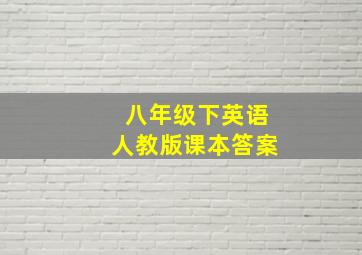 八年级下英语
人教版课本答案